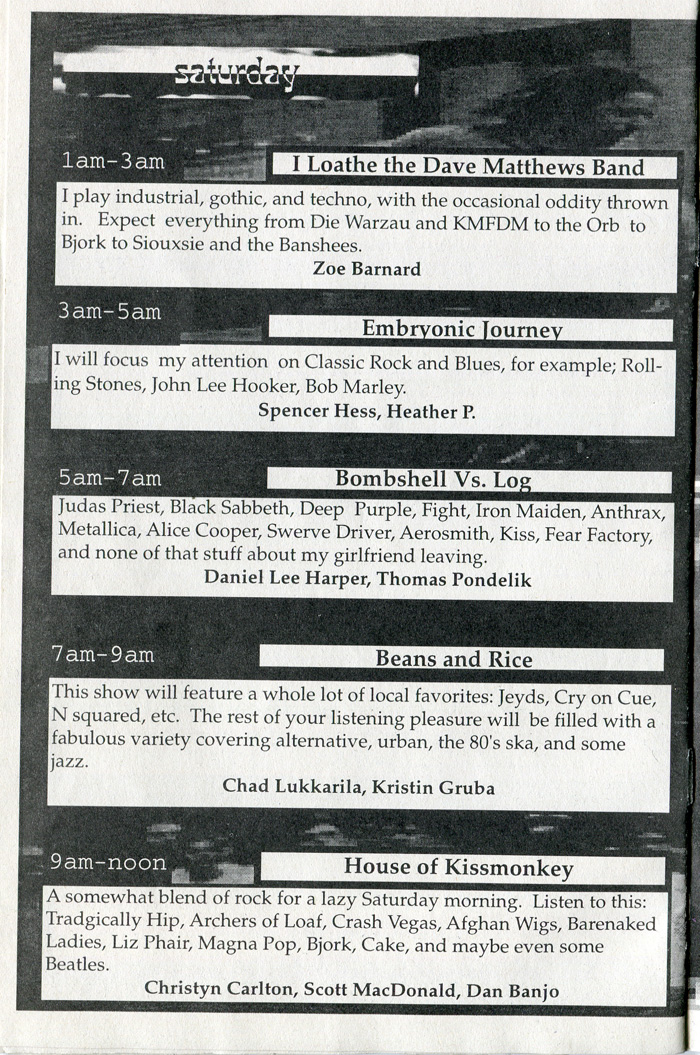 saturday

1am-3am

I Loathe the Dave Matthews Band

I play industrial, gothic, and techno, with the occasional oddity thrown in. Expect everything from Die Warzau and KMFDM to the Orb to Bjork to Siouxsie and the Banshees.

Zoe Barnard

3am-5am

Embryonic Journey

I will focus my attention on Classic Rock and Blues, for example; Rolling Stones, John Lee Hooker, Bob Marley.

Spencer Hess, Heather P.

5am-7am

Bombshell Vs. Log

Judas Priest, Black Sabbeth, Deep Purple, Fight, Iron Maiden, Anthrax, Metallica, Alice Cooper, Swerve Driver, Aerosmith, Kiss, Fear Factory, and none of that stuff about my girlfriend leaving.

Daniel Lee Harper, Thomas Pondelik

7am-9am

Beans and Rice

This show will feature a whole lot of local favorites: Jeyds, Cry on Cue, N squared, etc. The rest of your listening pleasure will be filled with a fabulous variety covering alternative, urban, the 80's ska, and some jazz.

Chad Lukkarila, Kristin Gruba

9am-noon

House of Kissmonkey

A somewhat blend of rock for a lazy Saturday morning. Listen to this: Tradgically Hip, Archers of Loaf, Crash Vegas, Afghan Wigs, Barenaked Ladies, Liz Phair, Magna Pop, Bjork, Cake, and maybe even some Beatles.

Christyn Carlton, Scott MacDonald, Dan Banjo